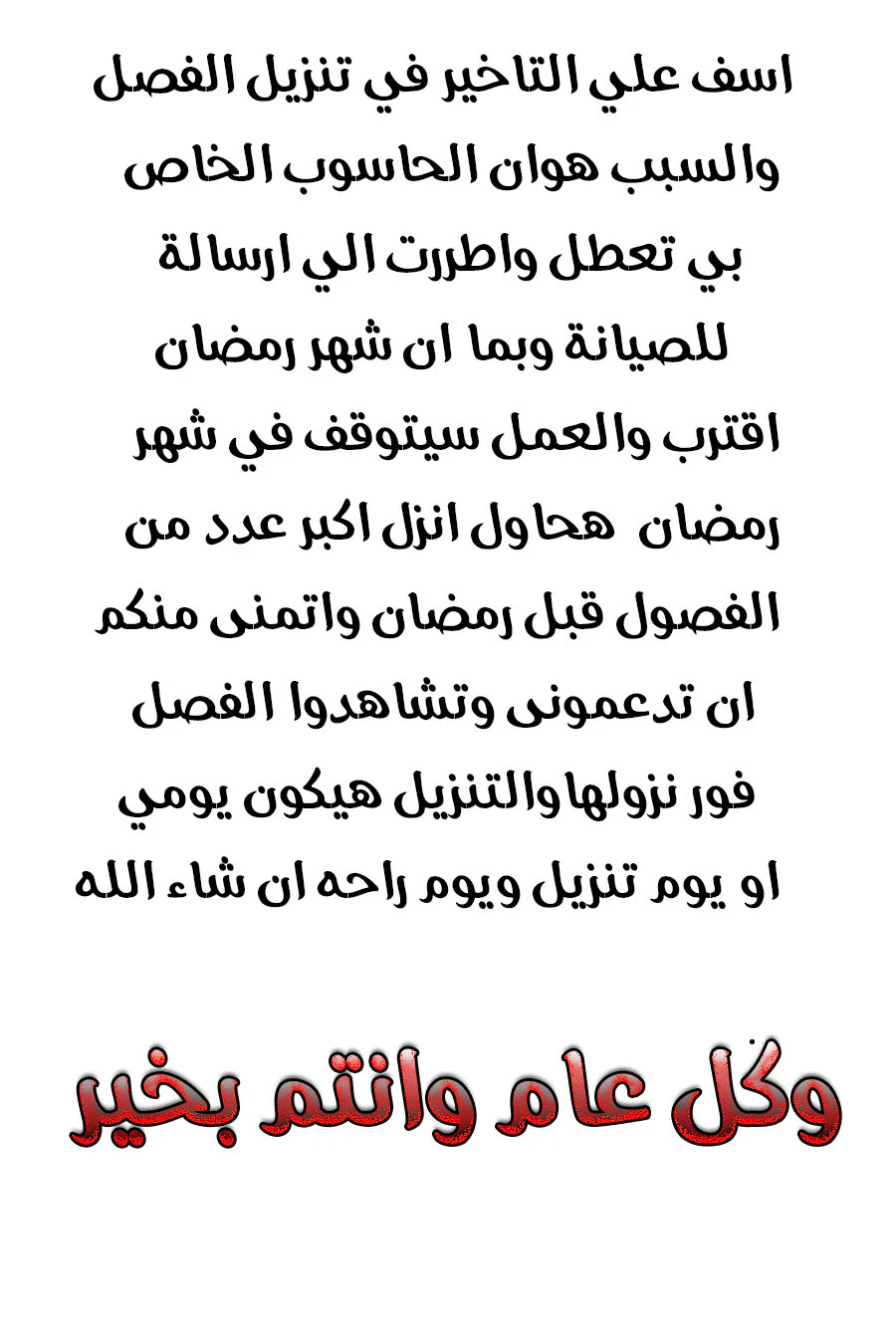 اسف علي التاخير في تنزيل الفصل والسبب هوان الحاسوب الخاص بي تعطل واطررت الي ارسالة للصيانة وبما ان شهر رمضان اقترب والعمل سيتوقف في شهر رمضان هحاول انزل اكبر عدد من الفصول قبل رمضان واتمنى منكم ان تدعمونى وتشاهدوا الفصل فور نزولها والتنزيل هيكون يومي او يوم تنزيل ويوم راحه ان شاء الله

وكل عام وانتم بخير